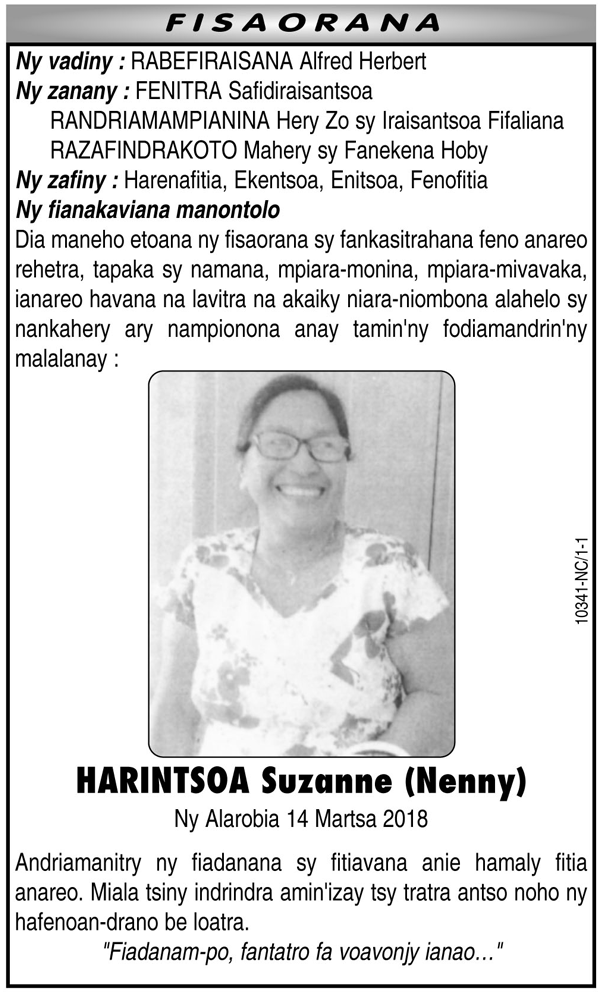 FISAORANA

Ny vadiny : RABEFIRAISANA Alfred Herbert
Ny zanany : FENITRA Safidiraisantsoa
RANDRIAMAMPIANINA Hery Zo sy Iraisantsoa Fifaliana
RAZAFINDRAKOTO Mahery sy Fanekena Hoby
Ny zafiny : Harenafitia, Ekentsoa, Enitsoa, Fenofitia
Ny fianakaviana manontolo
Dia maneho etoana ny fisaorana sy fankasitrahana feno anareo rehetra, tapaka sy namana, mpiara-monina, mpiara-mivavaka, ianareo havana na lavitra na akaiky niara-niombona alahelo sy nankahery ary nampionona anay tamin'ny fodiamandrin'ny malalanay :

10341-NC/1-1

HARINTSOA Suzanne (Nenny)
Ny Alarobia 14 Martsa 2018

Andriamanitry ny fiadanana sy fitiavana anie hamaly fitia anareo. Miala tsiny indrindra amin'izay tsy tratra antso noho ny hafenoan-drano be loatra.
"Fiadanam-po, fantatro fa voavonjy ianao..."